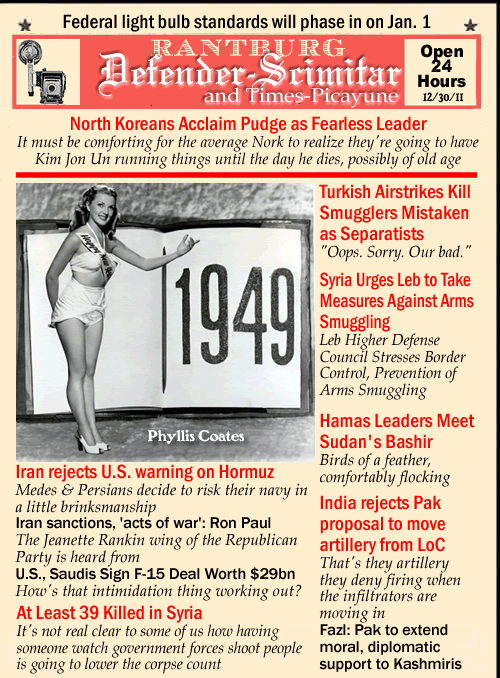 Federal light bulb standards will phase in on Jan. 1

RANTBURG
Defender-Scimitar
and Times-Picayune

Open 24 Hours
12/30/11

North Koreans Acclaim Pudge as Fearless Leader
It must be comforting for the average Nork to realize they're going to have Kim Jon Un running things until the day he dies, possibly of old age

Happy New Year

1949

Phyllis Coates

Iran rejects U.S. warning on Hormuz
Medes & Persians decide to risk their navy in a little brinksmanship
Iran sanctions, 'acts of war': Ron Paul
The Jeanette Rankin wing of the Republican Party is heard from
U.S., Saudis Sign F-15 Deal Worth $29bn
How's that intimidation thing working out?
At Least 39 Killed in Syria
It's not real clear to some of us how having someone watch government forces shoot people is going to lower the corpse count

Turkish Airstrikes Kill Smugglers Mistaken as Separatists
"Oops. Sorry. Our bad."
Syria Urges Leb to Take Measures Against Arms Smuggling
Leb Higher Defense Council Stresses Border Control, Prevention of Arms Smuggling
Hamas Leaders Meet Sudan's Bashir
Birds of a feather, comfortably flocking
India rejects Pak proposal to move artillery from LoC
That's they artillery they deny firing when the infiltrators are moving in
Fazl: Pak to extend moral, diplomatic support to Kashmiris